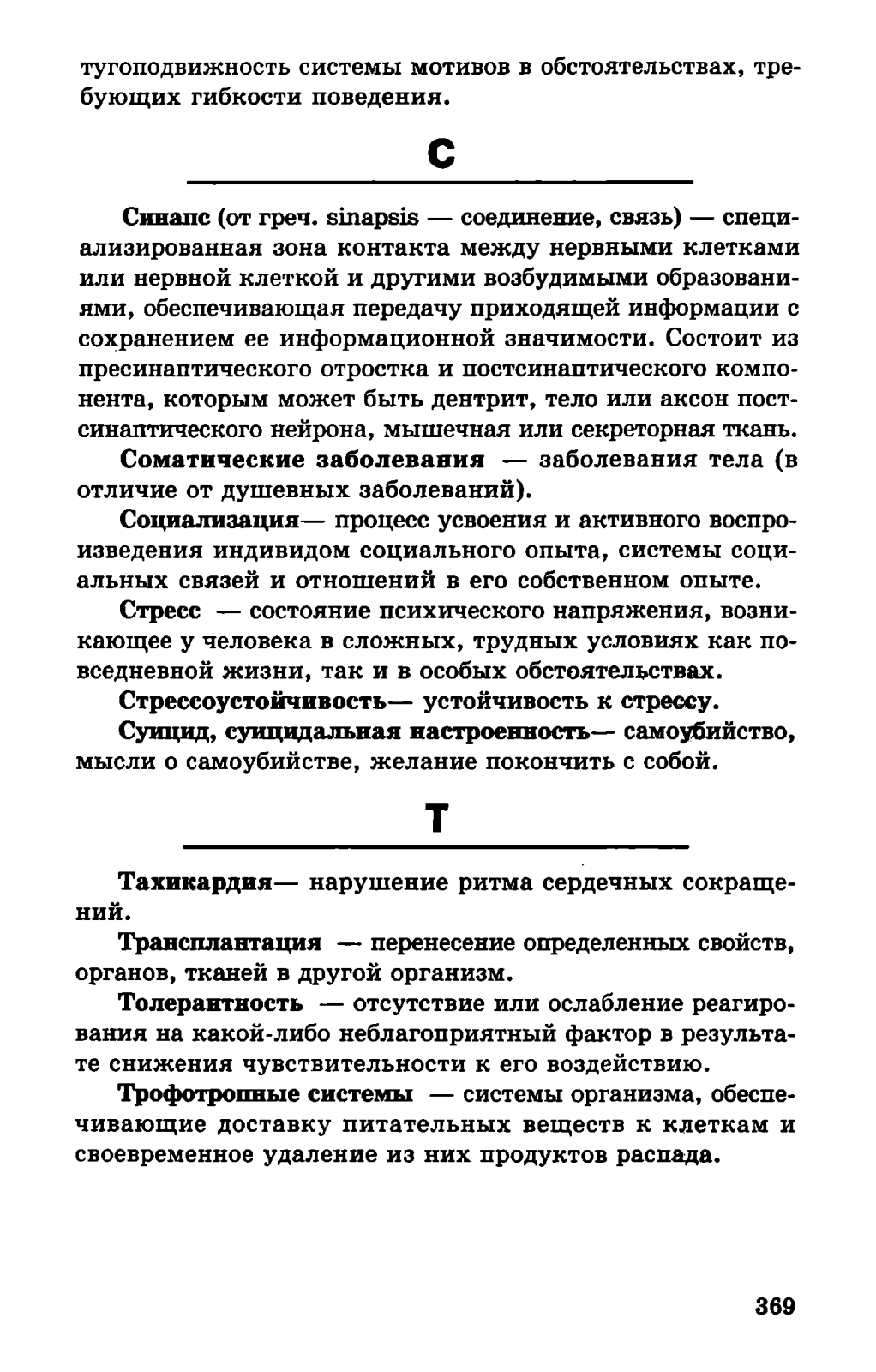 тугоподвижность системы мотивов в обстоятельствах, требующих гибкости поведения.

С

Синапс (от греч. sinapsis — соединение, связь) — специализированная зона контакта между нервными клетками или нервной клеткой и другими возбудимыми образованиями, обеспечивающая передачу приходящей информации с сохранением ее информационной значимости. Состоит из пресинаптического отростка и постсинаптического компонента, которым может быть дентрит, тело или аксон постсинаптического нейрона, мышечная или секреторная ткань.

Соматические заболевания — заболевания тела (в отличие от душевных заболеваний).

Социализация— процесс усвоения и активного воспроизведения индивидом социального опыта, системы социальных связей и отношений в его собственном опыте.

Стресс — состояние психического напряжения, возникающее у человека в сложных, трудных условиях как повседневной жизни, так и в особых обстоятельствах.

Стрессоустойчивость— устойчивость к стрессу.

Суицид, суицидальная настроенность— самоубийство, мысли о самоубийстве, желание покончить с собой.

Т

Тахикардия— нарушение ритма сердечных сокращений.

Трансплантация — перенесение определенных свойств, органов, тканей в другой организм.

Толерантность — отсутствие или ослабление реагирования на какой-либо неблагоприятный фактор в результате снижения чувствительности к его воздействию.

Трофотропные системы — системы организма, обеспечивающие доставку питательных веществ к клеткам и своевременное удаление из них продуктов распада.

369